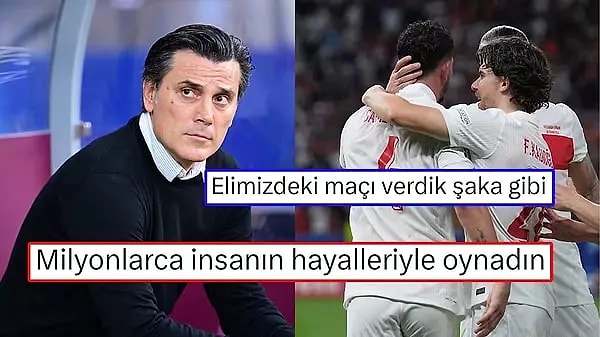 Elimizdeki maçı verdik şaka gibi

Milyonlarca insanın hayalleriyle oynadın